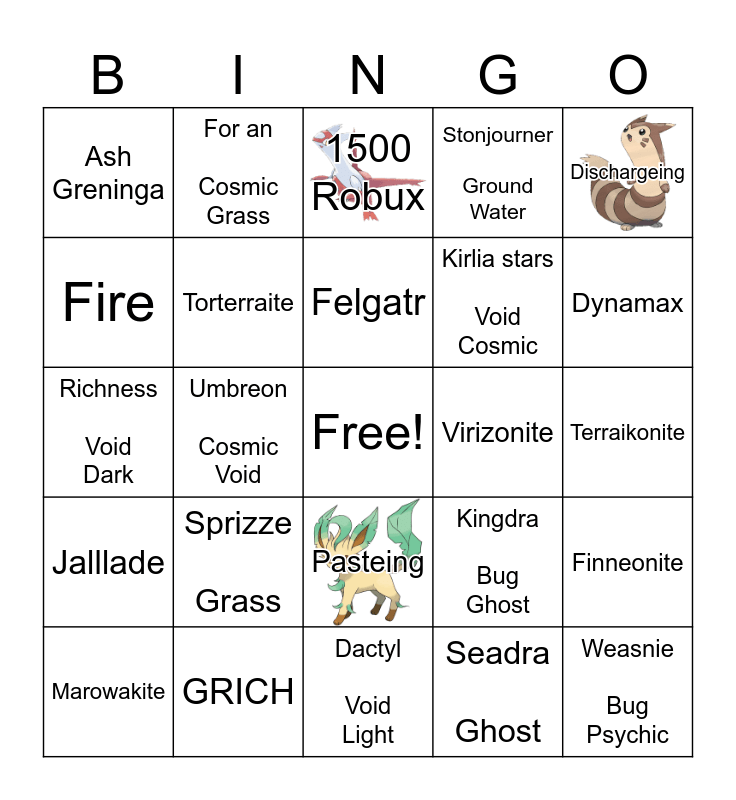 | B | I | N | G | O |
|---|---|---|---|---|
| Ash Greninga | For an Cosmic Grass | 1500 Robux | Stonjourner Ground Water | Dischargeing |
| Fire | Torterraite | Felgatr | Kirlia stars Void Cosmic | Dynamax |
| Richness Void Dark | Umbreon Cosmic Void | Free! | Virizonite | Terraikonite |
| Jalllade | Sprizze Grass | Pasteing | Kingdra Bug Ghost | Finneonite |
| Marowakite | GRICH | Dactyl Void Light | Seadra Ghost | Weasnie Bug Psychic |